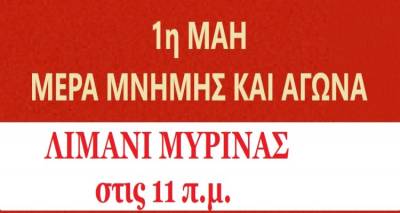 1η ΜΑΗ
ΜΕΡΑ ΜΝΗΜΗΣ ΚΑΙ ΑΓΩΝΑ

ΛΙΜΑΝΙ ΜΥΡΙΝΑΣ
στις 11 π.μ.